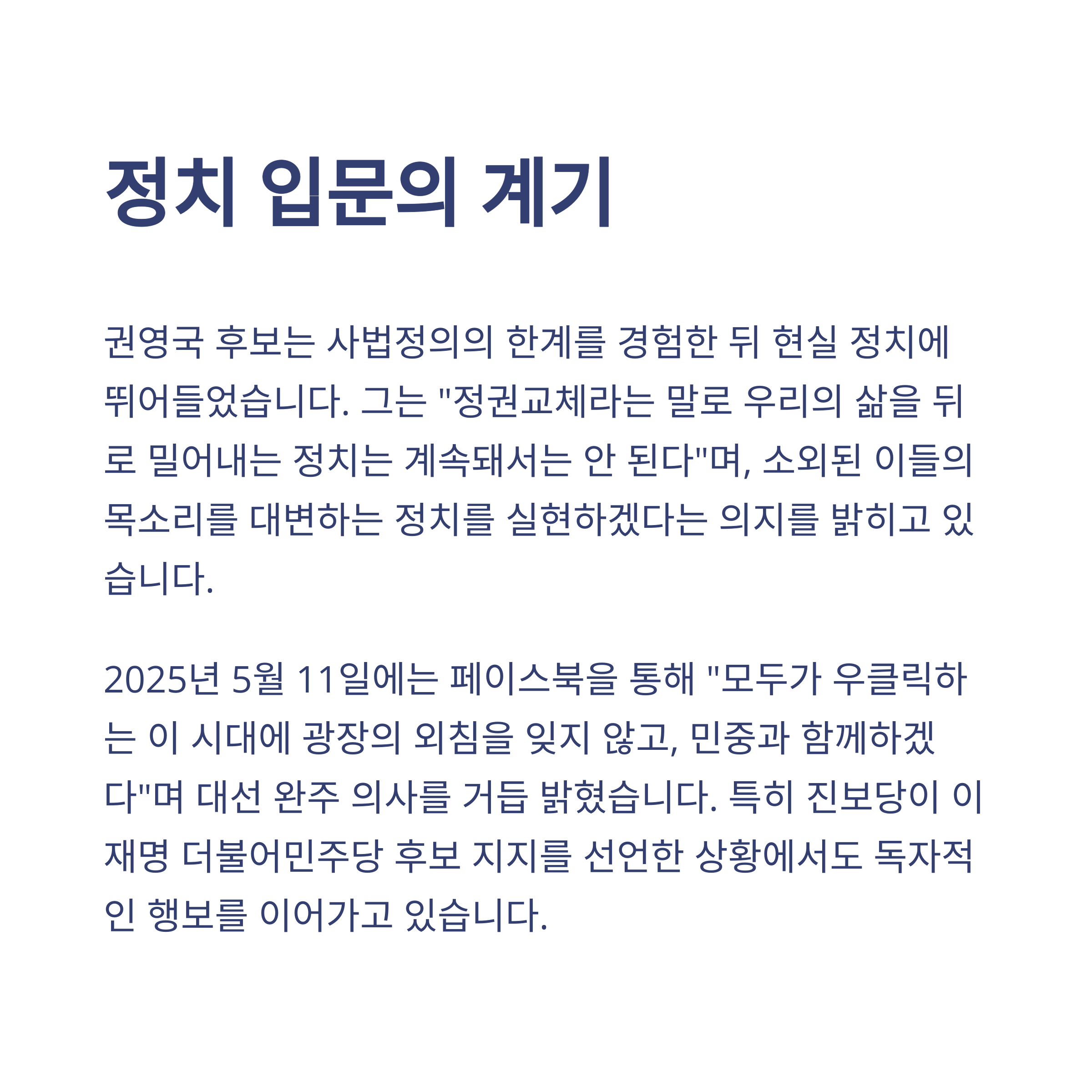 정치 입문의 계기

권영국 후보는 사법정의의 한계를 경험한 뒤 현실 정치에 뛰어들었습니다. 그는 "정권교체라는 말로 우리의 삶을 뒤로 밀어내는 정치는 계속돼서는 안 된다"며, 소외된 이들의 목소리를 대변하는 정치를 실현하겠다는 의지를 밝히고 있습니다.

2025년 5월 11일에는 페이스북을 통해 "모두가 우클릭하는 이 시대에 광장의 외침을 잊지 않고, 민중과 함께하겠다"며 대선 완주 의사를 거듭 밝혔습니다. 특히 진보당이 이재명 더불어민주당 후보 지지를 선언한 상황에서도 독자적인 행보를 이어가고 있습니다.